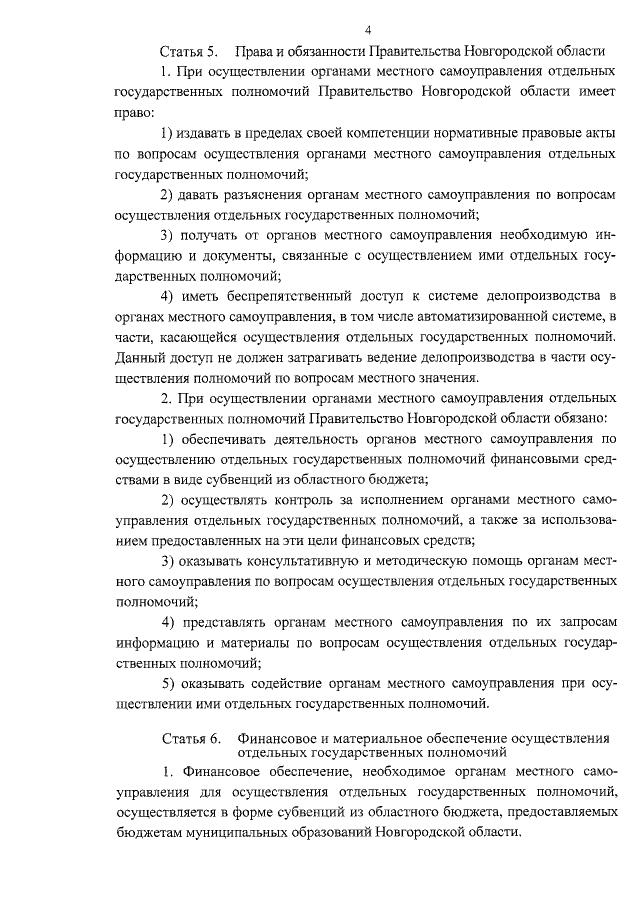 4

Статья 5. Права и обязанности Правительства Новгородской области

1. При осуществлении органами местного самоуправления отдельных государственных полномочий Правительство Новгородской области имеет право:

1) издавать в пределах своей компетенции нормативные правовые акты по вопросам осуществления органами местного самоуправления отдельных государственных полномочий;

2) давать разъяснения органам местного самоуправления по вопросам осуществления отдельных государственных полномочий;

3) получать от органов местного самоуправления необходимую информацию и документы, связанные с осуществлением ими отдельных государственных полномочий;

4) иметь беспрепятственный доступ к системе делопроизводства в органах местного самоуправления, в том числе автоматизированной системе, в части, касающейся осуществления отдельных государственных полномочий. Данный доступ не должен затрагивать ведение делопроизводства в части осуществления полномочий по вопросам местного значения.

2. При осуществлении органами местного самоуправления отдельных государственных полномочий Правительство Новгородской области обязано:

1) обеспечивать деятельность органов местного самоуправления по осуществлению отдельных государственных полномочий финансовыми средствами в виде субвенций из областного бюджета;

2) осуществлять контроль за исполнением органами местного самоуправления отдельных государственных полномочий, а также за использованием предоставленных на эти цели финансовых средств;

3) оказывать консультативную и методическую помощь органам местного самоуправления по вопросам осуществления отдельных государственных полномочий;

4) представлять органам местного самоуправления по их запросам информацию и материалы по вопросам осуществления отдельных государственных полномочий;

5) оказывать содействие органам местного самоуправления при осуществлении ими отдельных государственных полномочий.

Статья 6. Финансовое и материальное обеспечение осуществления отдельных государственных полномочий

1. Финансовое обеспечение, необходимое органам местного самоуправления для осуществления отдельных государственных полномочий, осуществляется в форме субвенций из областного бюджета, предоставляемых бюджетам муниципальных образований Новгородской области.